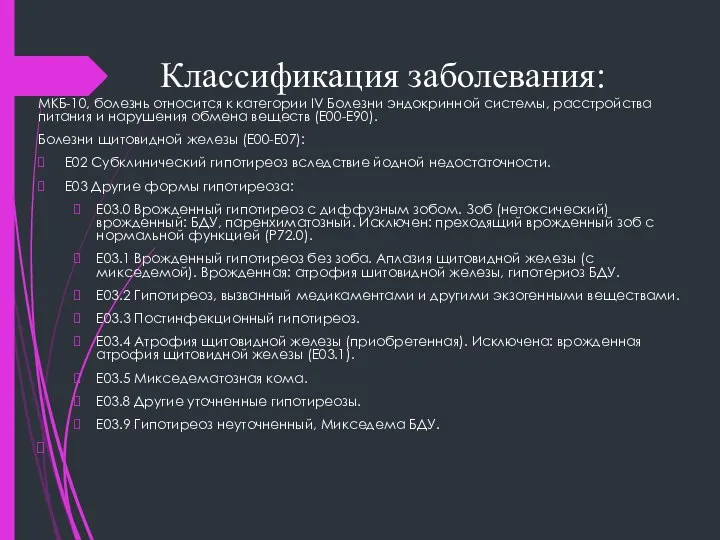 Классификация заболевания:

МКБ-10, болезнь относится к категории IV Болезни эндокринной системы, расстройства питания и нарушения обмена веществ (E00-E90).

Болезни щитовидной железы (E00-E07):

E02 Субклинический гипотиреоз вследствие йодной недостаточности.

E03 Другие формы гипотиреоза:

E03.0 Врожденный гипотиреоз с диффузным зобом. Зоб (нетоксический) врожденный: БДУ, паренхиматозный. Исключен: преходящий врожденный зоб с нормальной функцией (P72.0).

E03.1 Врожденный гипотиреоз без зоба. Аплазия щитовидной железы (с микседемой). Врожденная: атрофия шитовидной железы, гипотериоз БДУ.

E03.2 Гипотиреоз, вызванный медикаментами и другими экзогенными веществами.

E03.3 Постинфекционный гипотиреоз.

E03.4 Атрофия щитовидной железы (приобретенная). Исключена: врожденная атрофия щитовидной железы (E03.1).

E03.5 Микседематозная кома.

E03.8 Другие уточненные гипотиреозы.

E03.9 Гипотиреоз неуточненный, Микседема БДУ.